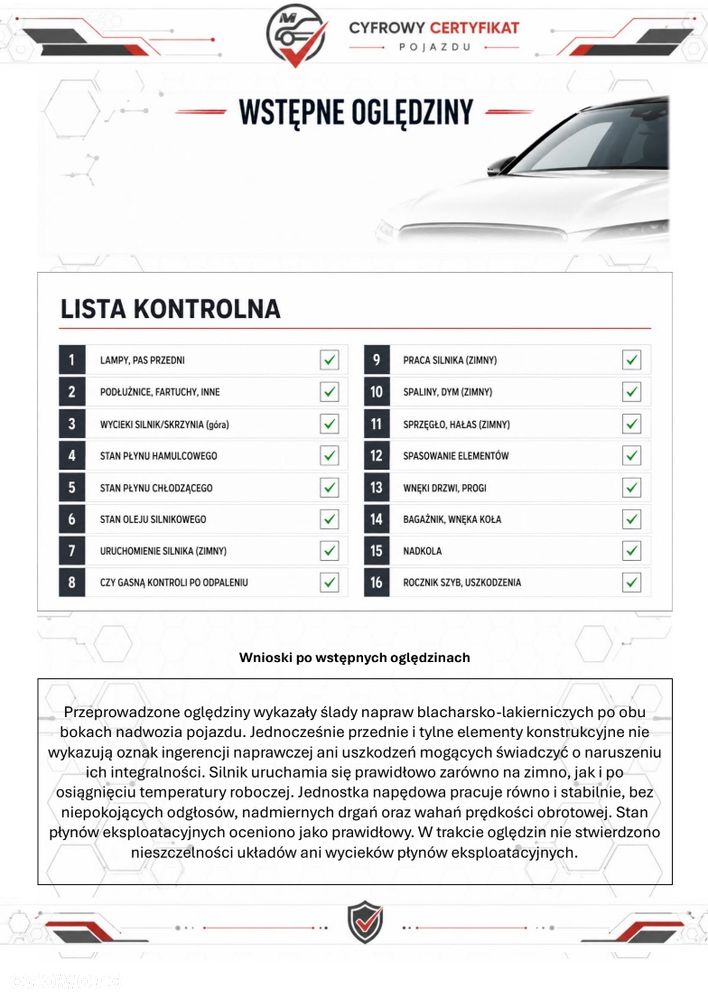 CYFROWY CERTYFIKAT
POJAZDU

WSTĘPNE OGLĘDZINY

LISTA KONTROLNA

1 LAMPY, PAS PRZEDNI ☑
2 PODŁUŻNICE, FARTUCHY, INNE ☑
3 WYCIEKI SILNIK/SKRZYNIA (góra) ☑
4 STAN PŁYNU HAMULCOWEGO ☑
5 STAN PŁYNU CHŁODZĄCEGO ☑
6 STAN OLEJU SILNIKOWEGO ☑
7 URUCHOMIENIE SILNIKA (ZIMNY) ☑
8 CZY GASNĄ KONTROLI PO ODPALENIU ☑

9 PRACA SILNIKA (ZIMNY) ☑
10 SPALINY, DYM (ZIMNY) ☑
11 SPRZĘGŁO, HAŁAS (ZIMNY) ☑
12 SPASOWANIE ELEMENTÓW ☑
13 WNĘKI DRZWI, PROGI ☑
14 BAGAŻNIK, WNĘKA KOŁA ☑
15 NADKOLA ☑
16 ROCZNIK SZYB, USZKODZENIA ☑

Wnioski po wstępnych oględzinach

Przeprowadzone oględziny wykazały ślady napraw blacharsko-lakierniczych po obu bokach nadwozia pojazdu. Jednocześnie przednie i tylne elementy konstrukcyjne nie wykazują oznak ingerencji naprawczej ani uszkodzeń mogących świadczyć o naruszeniu ich integralności. Silnik uruchamia się prawidłowo zarówno na zimno, jak i po osiągnięciu temperatury roboczej. Jednostka napędowa pracuje równo i stabilnie, bez niepokojących odgłosów, nadmiernych drgań oraz wahań prędkości obrotowej. Stan płynów eksploatacyjnych oceniono jako prawidłowy. W trakcie oględzin nie stwierdzono nieszczelności układów ani wycieków płynów eksploatacyjnych.